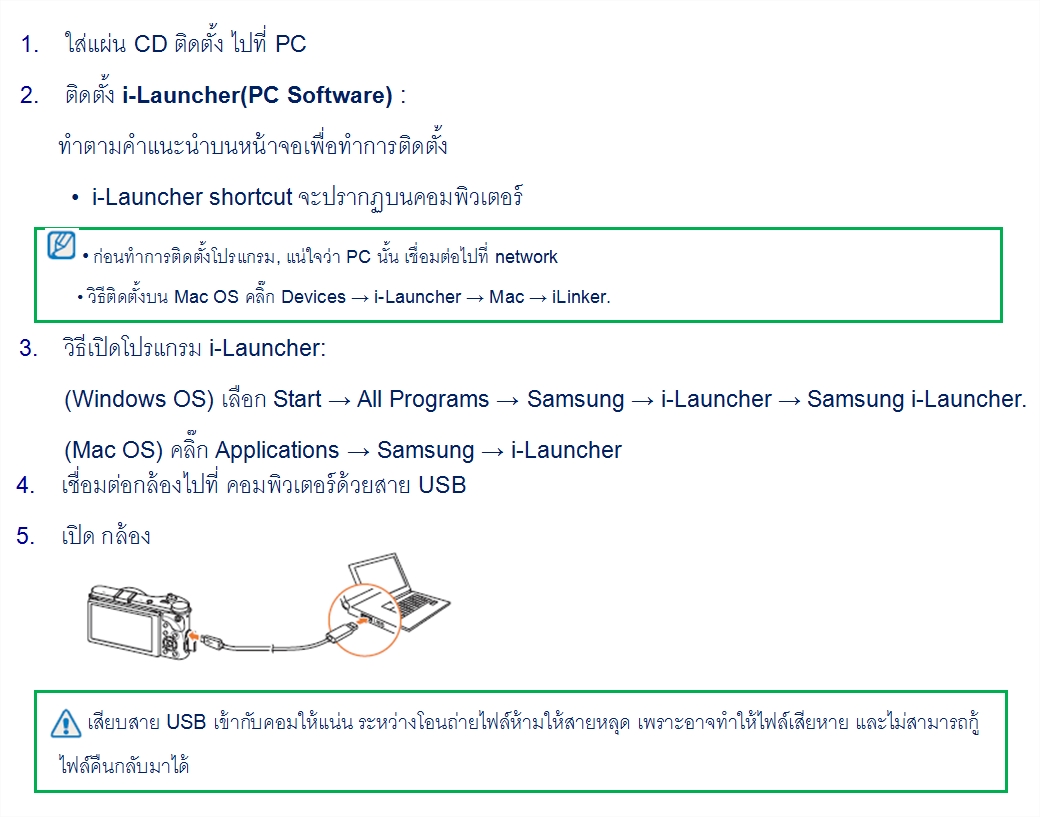 1. ใส่แผ่น CD ติดตั้ง ไปที่ PC

2. ติดตั้ง i-Launcher(PC Software) :

ทำตามคำแนะนำบนหน้าจอเพื่อทำการติดตั้ง

• i-Launcher shortcut จะปรากฏบนคอมพิวเตอร์

• ก่อนทำการติดตั้งโปรแกรม, แน่ใจว่า PC นั้น เชื่อมต่อไปที่ network

• วิธีติดตั้งบน Mac OS คลิ๊ก Devices → i-Launcher → Mac → iLinker.

3. วิธีเปิดโปรแกรม i-Launcher:

(Windows OS) เลือก Start → All Programs → Samsung → i-Launcher → Samsung i-Launcher.

(Mac OS) คลิ๊ก Applications → Samsung → i-Launcher

4. เชื่อมต่อกล้องไปที่ คอมพิวเตอร์ด้วยสาย USB

5. เปิด กล้อง

เสียบสาย USB เข้ากับคอมให้แน่น ระหว่างโอนถ่ายไฟล์ห้ามให้สายหลุด เพราะอาจทำให้ไฟล์เสียหาย และไม่สามารถกู้ไฟล์คืนกลับมาได้